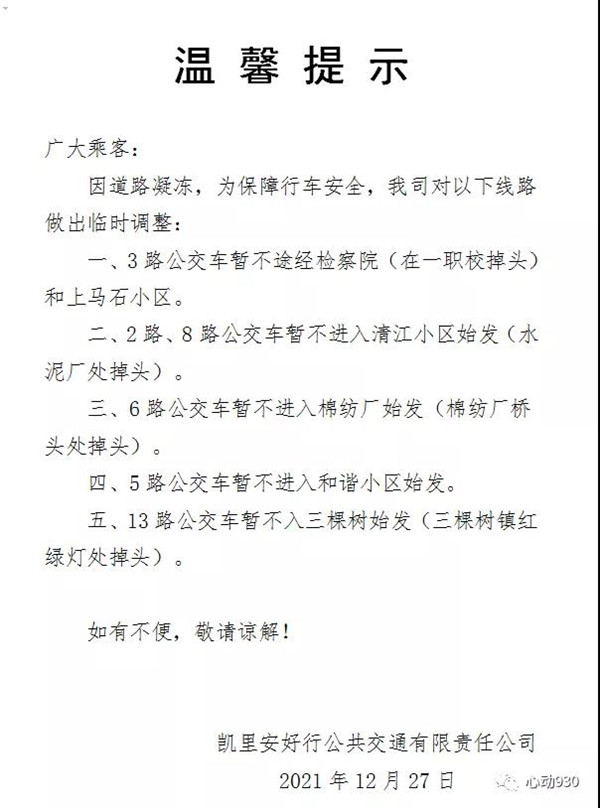 温馨提示

广大乘客：

因道路凝冻，为保障行车安全，我司对以下线路做出临时调整：

一、3路公交车暂不途经检察院（在一职校掉头）和上马石小区。

二、2路、8路公交车暂不进入清江小区始发（水泥厂处掉头）。

三、6路公交车暂不进入棉纺厂始发（棉纺厂桥头处掉头）。

四、5路公交车暂不进入和谐小区始发。

五、13路公交车暂不入三棵树始发（三棵树镇红绿灯处掉头）。

如有不便，敬请谅解！

凯里安好行公共交通有限责任公司

2021年12月27日

心动930